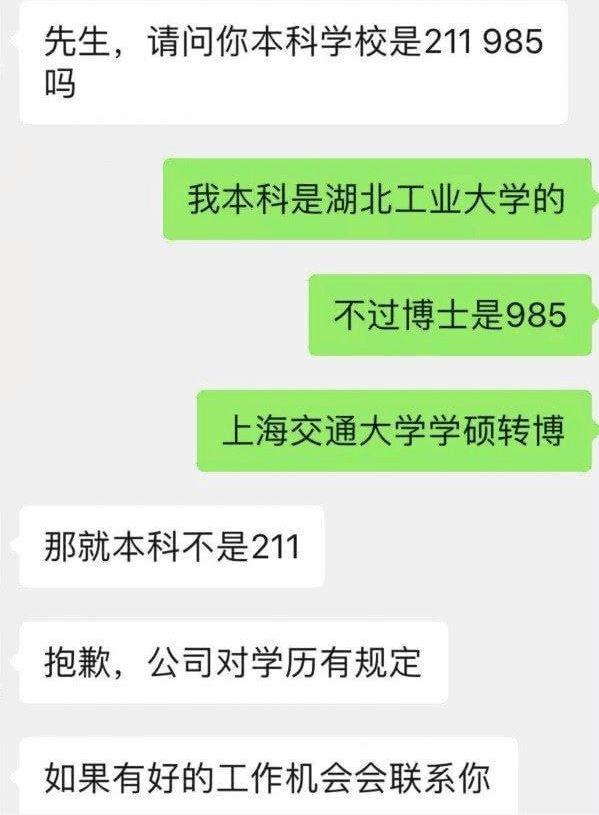 先生，请问你本科学校是211 985吗

我本科是湖北工业大学的

不过博士是985

上海交通大学学硕转博

那就本科不是211

抱歉，公司对学历有规定

如果有好的工作机会会联系你